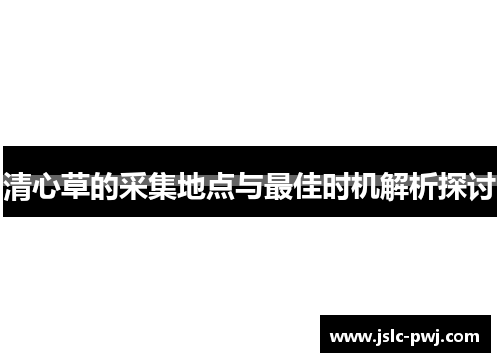 清心草的采集地点与最佳时机解析探讨

www.jslc-pwj.com